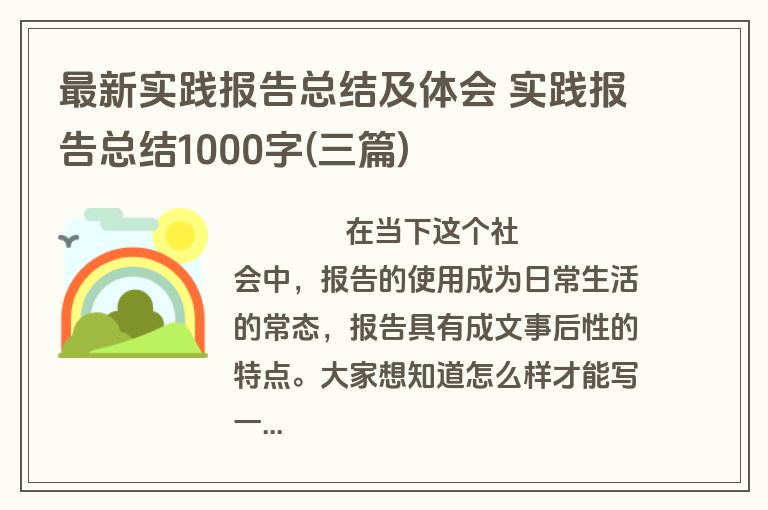 最新实践报告总结及体会 实践报告总结1000字(三篇)

在当下这个社会中，报告的使用成为日常生活的常态，报告具有成文事后性的特点。大家想知道怎么样才能写一...